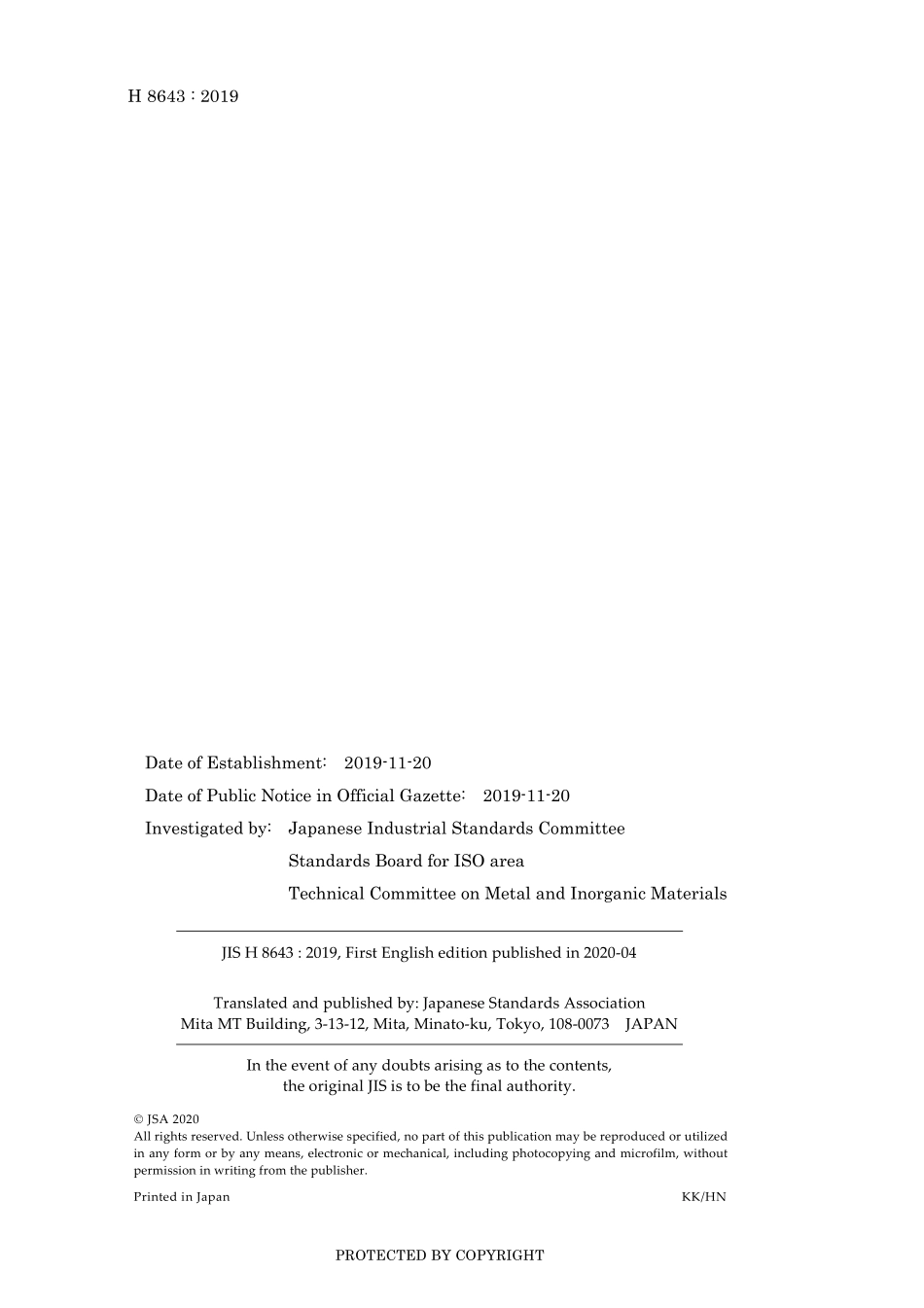 H 8643 : 2019

Date of Establishment: 2019-11-20

Date of Public Notice in Official Gazette: 2019-11-20

Investigated by: Japanese Industrial Standards Committee

Standards Board for ISO area

Technical Committee on Metal and Inorganic Materials

JIS H 8643 : 2019, First English edition published in 2020-04

Translated and published by: Japanese Standards Association
Mita MT Building, 3-13-12, Mita, Minato-ku, Tokyo, 108-0073 JAPAN

In the event of any doubts arising as to the contents, the original JIS is to be the final authority.

© JSA 2020
All rights reserved. Unless otherwise specified, no part of this publication may be reproduced or utilized in any form or by any means, electronic or mechanical, including photocopying and microfilm, without permission in writing from the publisher.

Printed in Japan

KK/HN

PROTECTED BY COPYRIGHT